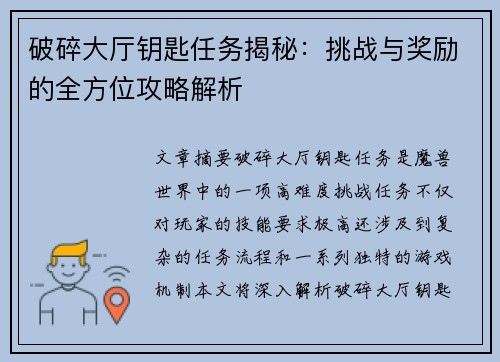 破碎大厅钥匙任务揭秘：挑战与奖励的全方位攻略解析

文章摘要破碎大厅钥匙任务是魔兽世界中的一项高难度挑战任务不仅对玩家的技能要求极高还涉及到复杂的任务流程和一系列独特的游戏机制本文将深入解析破碎大厅钥匙